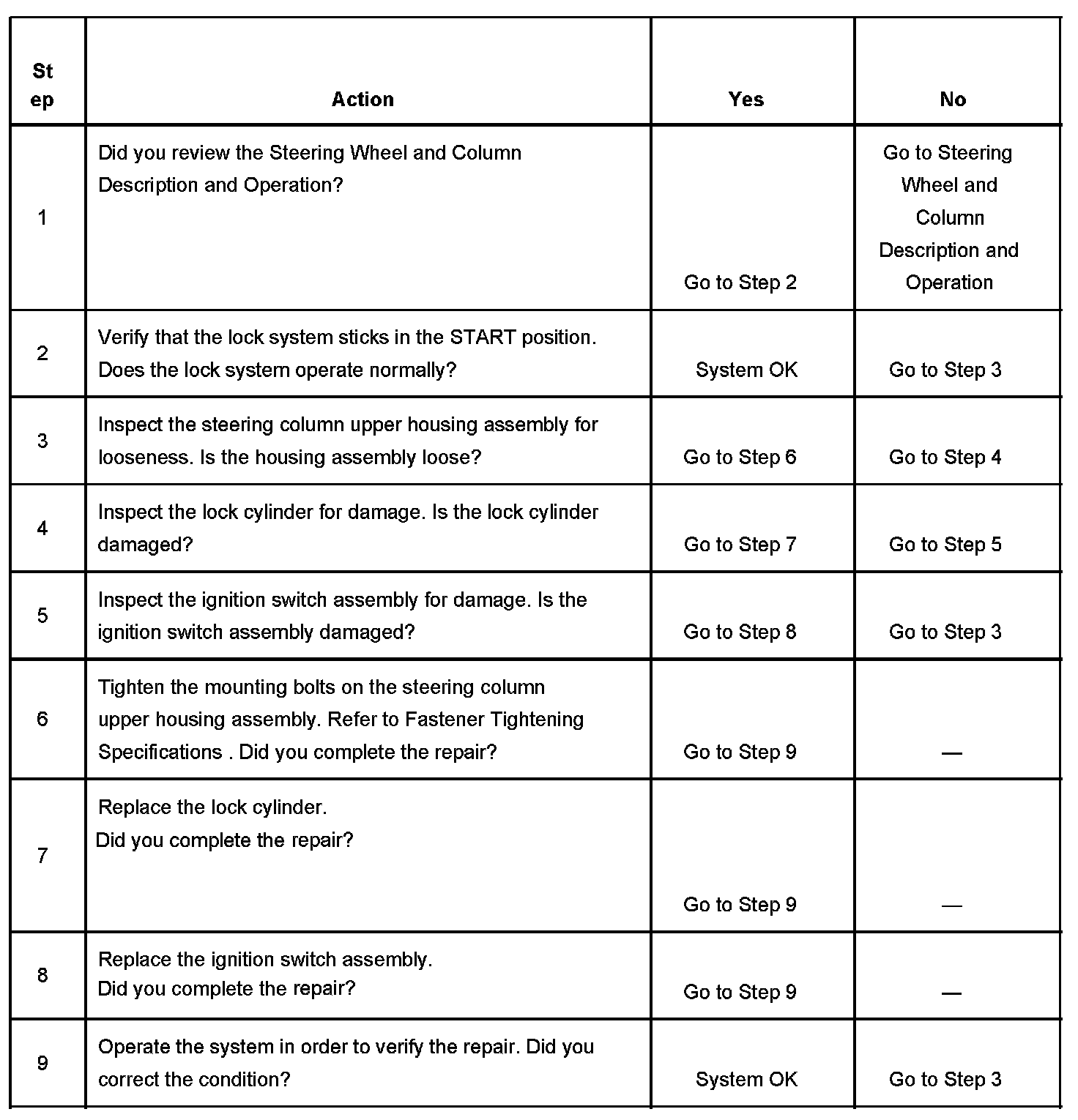 | Step | Action | Yes | No |
|---|---|---|---|
| 1 | Did you review the Steering Wheel and Column Description and Operation? | Go to Step 2 | Go to Steering Wheel and Column Description and Operation |
| 2 | Verify that the lock system sticks in the START position. Does the lock system operate normally? | System OK | Go to Step 3 |
| 3 | Inspect the steering column upper housing assembly for looseness. Is the housing assembly loose? | Go to Step 6 | Go to Step 4 |
| 4 | Inspect the lock cylinder for damage. Is the lock cylinder damaged? | Go to Step 7 | Go to Step 5 |
| 5 | Inspect the ignition switch assembly for damage. Is the ignition switch assembly damaged? | Go to Step 8 | Go to Step 3 |
| 6 | Tighten the mounting bolts on the steering column upper housing assembly. Refer to Fastener Tightening Specifications . Did you complete the repair? | Go to Step 9 | — |
| 7 | Replace the lock cylinder. Did you complete the repair? | Go to Step 9 | — |
| 8 | Replace the ignition switch assembly. Did you complete the repair? | Go to Step 9 | — |
| 9 | Operate the system in order to verify the repair. Did you correct the condition? | System OK | Go to Step 3 |